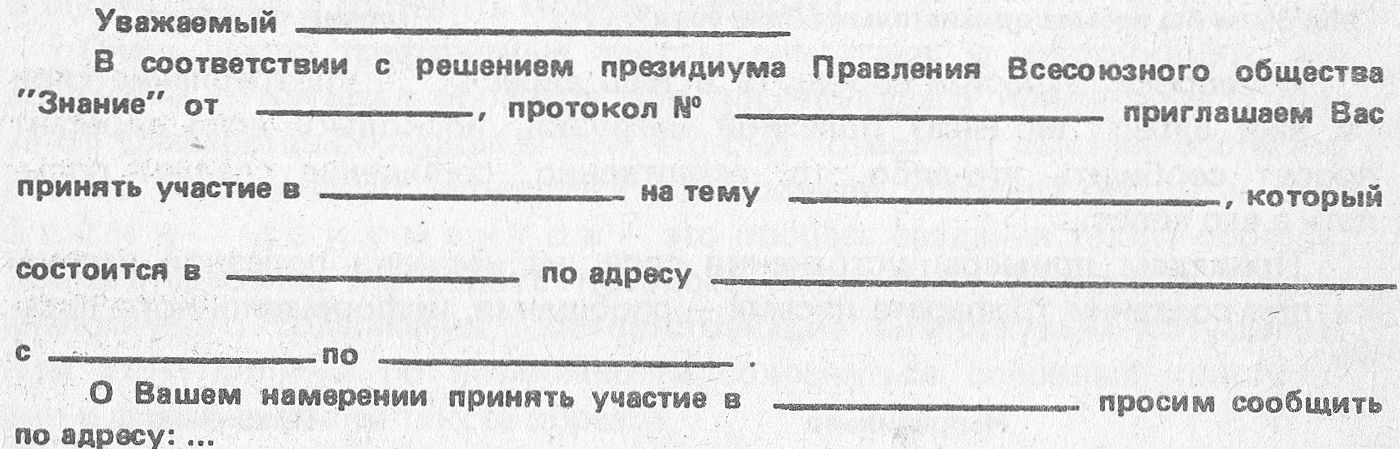 Уважаемый ____

В соответствии с решением президиума Правления Всесоюзного общества "Знание" от ____, протокол № ____ приглашаем Вас принять участие в ____ на тему ____, который состоится в ____ по адресу ____ с ____ по ____ .

О Вашем намерении принять участие в ____ просим сообщить по адресу: ...